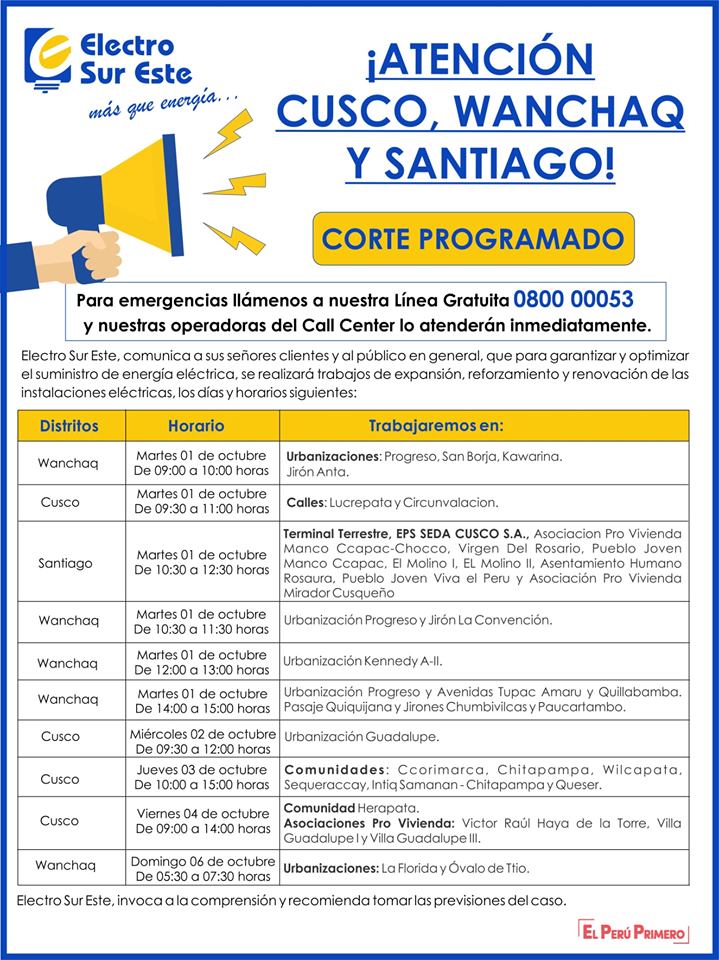 Electro Sur Este
más que energía...

¡ATENCIÓN CUSCO, WANCHAQ Y SANTIAGO!

CORTE PROGRAMADO

Para emergencias llámenos a nuestra Línea Gratuita 0800 00053 y nuestras operadoras del Call Center lo atenderán inmediatamente.

Electro Sur Este, comunica a sus señores clientes y al público en general, que para garantizar y optimizar el suministro de energía eléctrica, se realizará trabajos de expansión, reforzamiento y renovación de las instalaciones eléctricas, los días y horarios siguientes:

| Distritos | Horario | Trabajaremos en: |
|---|---|---|
| Wanchaq | Martes 01 de octubre De 09:00 a 10:00 horas | Urbanizaciones: Progreso, San Borja, Kawarina. Jirón Anta. |
| Cusco | Martes 01 de octubre De 09:30 a 11:00 horas | Calles: Lucrepata y Circunvalacion. |
| Santiago | Martes 01 de octubre De 10:30 a 12:30 horas | Terminal Terrestre, EPS SEDA CUSCO S.A., Asociacion Pro Vivienda Manco Ccapac-Chocco, Virgen Del Rosario, Pueblo Joven Manco Ccapac, El Molino I, EL Molino II, Asentamiento Humano Rosaura, Pueblo Joven Viva el Peru y Asociación Pro Vivienda Mirador Cusqueño |
| Wanchaq | Martes 01 de octubre De 10:30 a 11:30 horas | Urbanización Progreso y Jirón La Convención. |
| Wanchaq | Martes 01 de octubre De 12:00 a 13:00 horas | Urbanización Kennedy A-II. |
| Wanchaq | Martes 01 de octubre De 14:00 a 15:00 horas | Urbanización Progreso y Avenidas Tupac Amaru y Quillabamba. Pasaje Quiquijana y Jirones Chumbivilcas y Paucartambo. |
| Cusco | Miércoles 02 de octubre De 09:30 a 12:00 horas | Urbanización Guadalupe. |
| Cusco | Jueves 03 de octubre De 10:00 a 15:00 horas | Comunidades: Ccorimarca, Chitapampa, Wilcapata, Sequeraccay, Intiq Samanan - Chitapampa y Queser. |
| Cusco | Viernes 04 de octubre De 09:00 a 14:00 horas | Comunidad Herapata. Asociaciones Pro Vivienda: Victor Raúl Haya de la Torre, Villa Guadalupe I y Villa Guadalupe III. |
| Wanchaq | Domingo 06 de octubre De 05:30 a 07:30 horas | Urbanizaciones: La Florida y Óvalo de Ttio. |

Electro Sur Este, invoca a la comprensión y recomienda tomar las previsiones del caso.

EL PERÚ PRIMERO